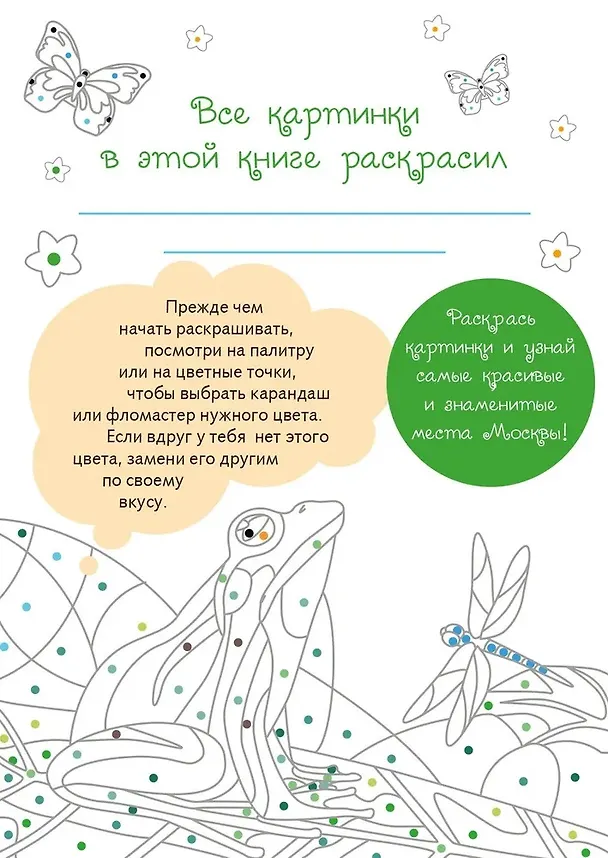 Все картинки в этой книге раскрасил

Прежде чем начать раскрашивать, посмотри на палитру или на цветные точки, чтобы выбрать карандаш или фломастер нужного цвета. Если вдруг у тебя нет этого цвета, замени его другим по своему вкусу.

Раскрась картинки и узнай самые красивые и знаменитые места Москвы!